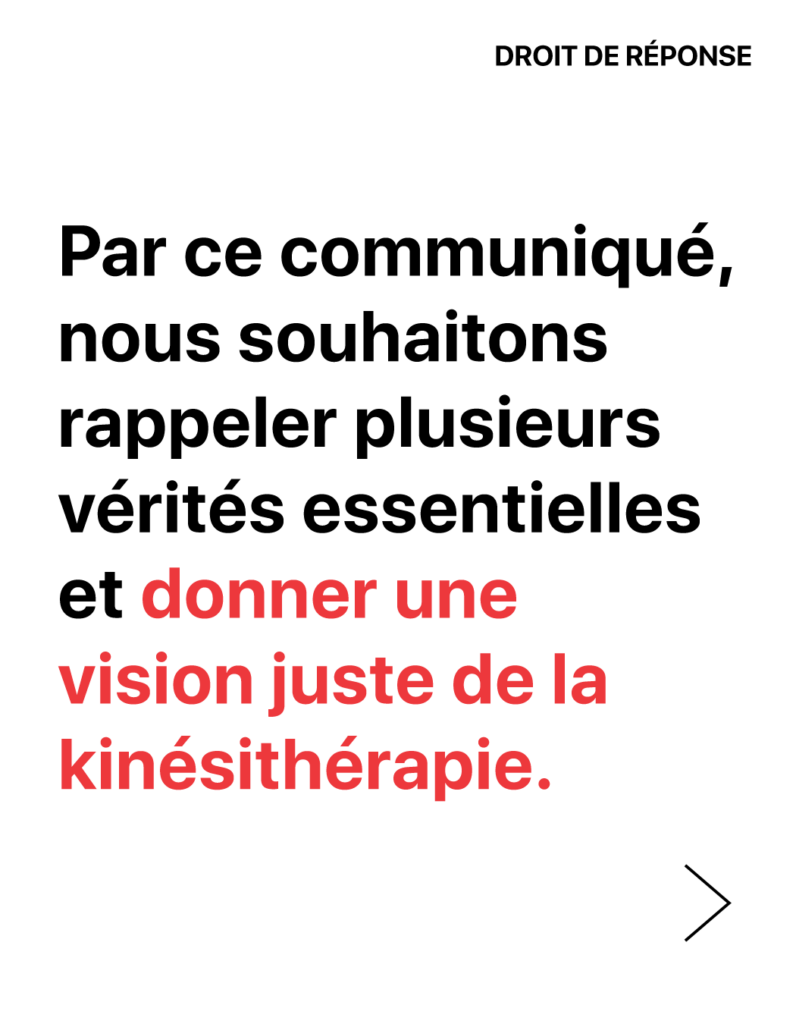 DROIT DE RÉPONSE

Par ce communiqué, nous souhaitons rappeler plusieurs vérités essentielles et donner une vision juste de la kinésithérapie.